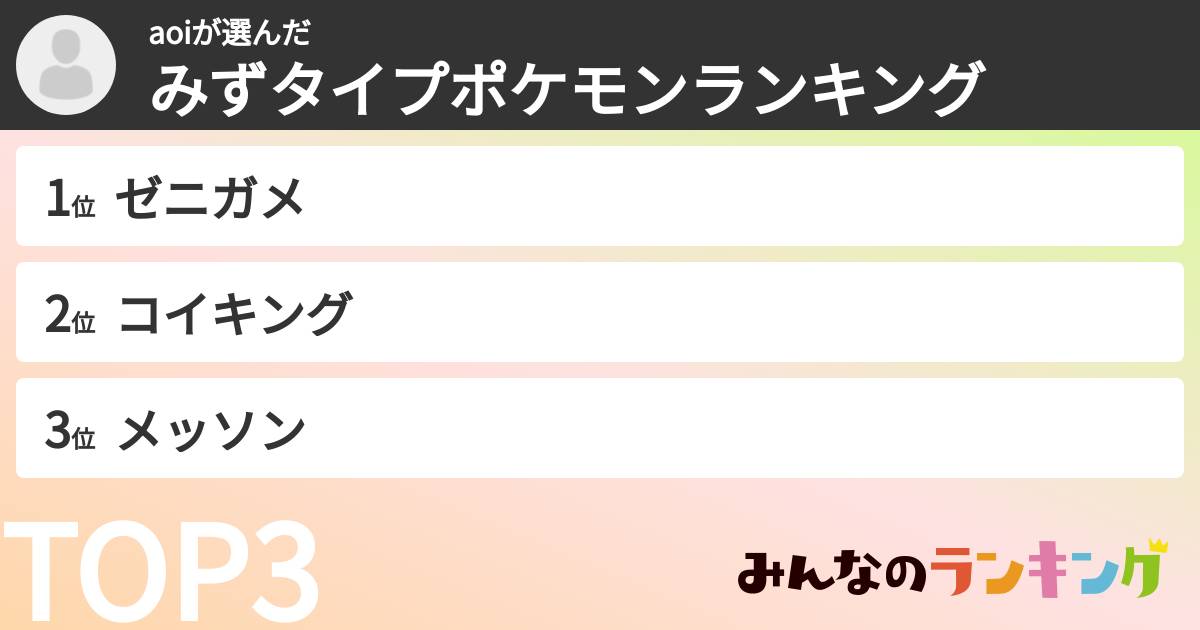 aoiが選んだ
みずタイプポケモンランキング

1位 ゼニガメ

2位 コイキング

3位 メッソン

TOP3

みんなのランキング